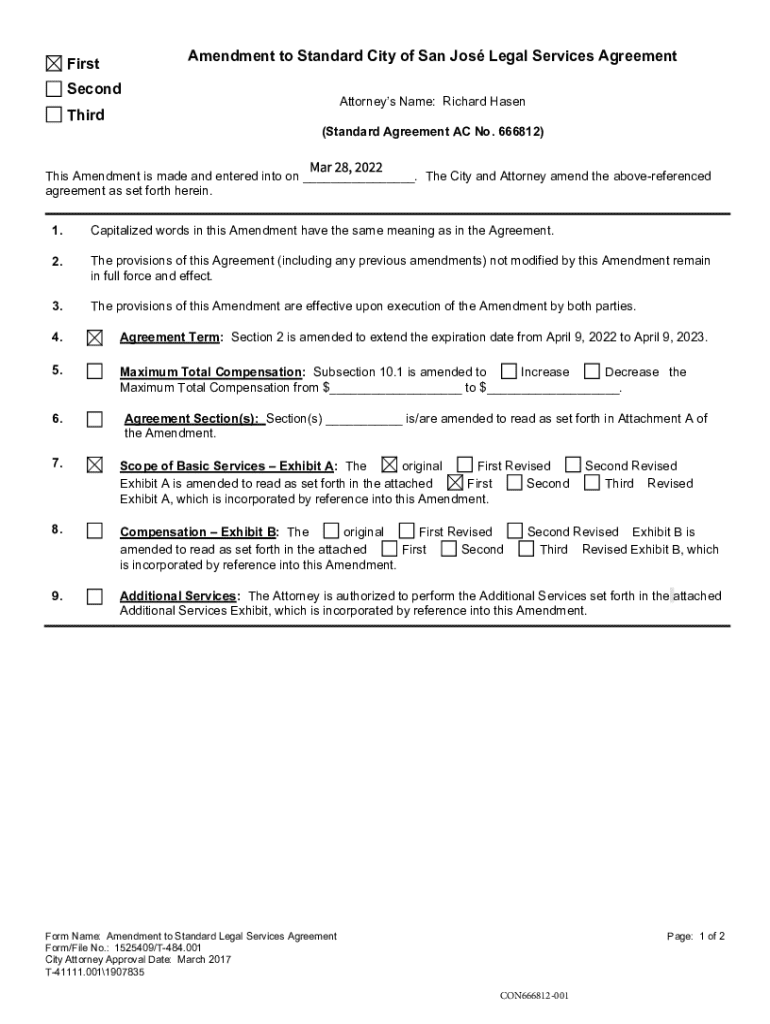 ☒ First
☐ Second
☐ Third

Amendment to Standard City of San José Legal Services Agreement

Attorney's Name: Richard Hasen

(Standard Agreement AC No. 666812)

This Amendment is made and entered into on Mar 28, 2022. The City and Attorney amend the above-referenced agreement as set forth herein.

1. Capitalized words in this Amendment have the same meaning as in the Agreement.

2. The provisions of this Agreement (including any previous amendments) not modified by this Amendment remain in full force and effect.

3. The provisions of this Amendment are effective upon execution of the Amendment by both parties.

4. ☒ Agreement Term: Section 2 is amended to extend the expiration date from April 9, 2022 to April 9, 2023.

5. ☐ Maximum Total Compensation: Subsection 10.1 is amended to ☐ Increase ☐ Decrease the Maximum Total Compensation from $__________________ to $__________________.

6. ☐ Agreement Section(s): Section(s) __________ is/are amended to read as set forth in Attachment A of the Amendment.

7. ☒ Scope of Basic Services – Exhibit A: The ☒ original ☐ First Revised ☐ Second Revised Exhibit A is amended to read as set forth in the attached ☒ First ☐ Second ☐ Third Revised Exhibit A, which is incorporated by reference into this Amendment.

8. ☐ Compensation – Exhibit B: The ☐ original ☐ First Revised ☐ Second Revised Exhibit B is amended to read as set forth in the attached ☐ First ☐ Second ☐ Third Revised Exhibit B, which is incorporated by reference into this Amendment.

9. ☐ Additional Services: The Attorney is authorized to perform the Additional Services set forth in the attached Additional Services Exhibit, which is incorporated by reference into this Amendment.

Form Name: Amendment to Standard Legal Services Agreement
Form/File No.: 1525409/T-484.001
City Attorney Approval Date: March 2017
T-41111.001\1907835

Page: 1 of 2

CON666812-001